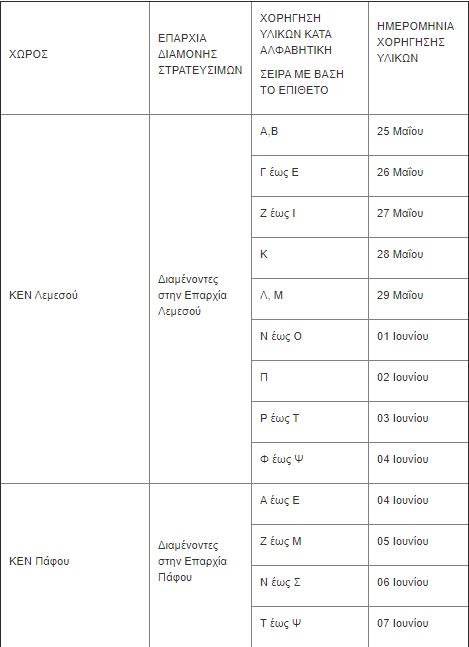 | ΧΩΡΟΣ | ΕΠΑΡΧΙΑ ΔΙΑΜΟΝΗΣ ΣΤΡΑΤΕΥΣΙΜΩΝ | ΧΟΡΗΓΗΣΗ ΥΛΙΚΩΝ ΚΑΤΑ ΑΛΦΑΒΗΤΙΚΗ ΣΕΙΡΑ ΜΕ ΒΑΣΗ ΤΟ ΕΠΙΘΕΤΟ | ΗΜΕΡΟΜΗΝΙΑ ΧΟΡΗΓΗΣΗΣ ΥΛΙΚΩΝ |
|---|---|---|---|
| ΚΕΝ Λεμεσού | Διαμένοντες στην Επαρχία Λεμεσού | Α,Β | 25 Μαΐου |
| | | Γ έως Ε | 26 Μαΐου |
| | | Ζ έως Ι | 27 Μαΐου |
| | | Κ | 28 Μαΐου |
| | | Λ, Μ | 29 Μαΐου |
| | | Ν έως Ο | 01 Ιουνίου |
| | | Π | 02 Ιουνίου |
| | | Ρ έως Τ | 03 Ιουνίου |
| | | Φ έως Ψ | 04 Ιουνίου |
| ΚΕΝ Πάφου | Διαμένοντες στην Επαρχία Πάφου | Α έως Ε | 04 Ιουνίου |
| | | Ζ έως Μ | 05 Ιουνίου |
| | | Ν έως Σ | 06 Ιουνίου |
| | | Τ έως Ψ | 07 Ιουνίου |